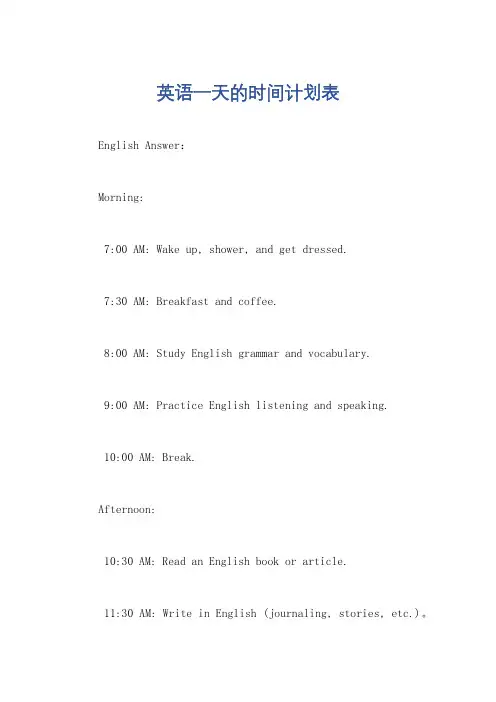 英语一天的时间计划表

English Answer:

Morning:

7:00 AM: Wake up, shower, and get dressed.

7:30 AM: Breakfast and coffee.

8:00 AM: Study English grammar and vocabulary.

9:00 AM: Practice English listening and speaking.

10:00 AM: Break.

Afternoon:

10:30 AM: Read an English book or article.

11:30 AM: Write in English (journaling, stories, etc.)。